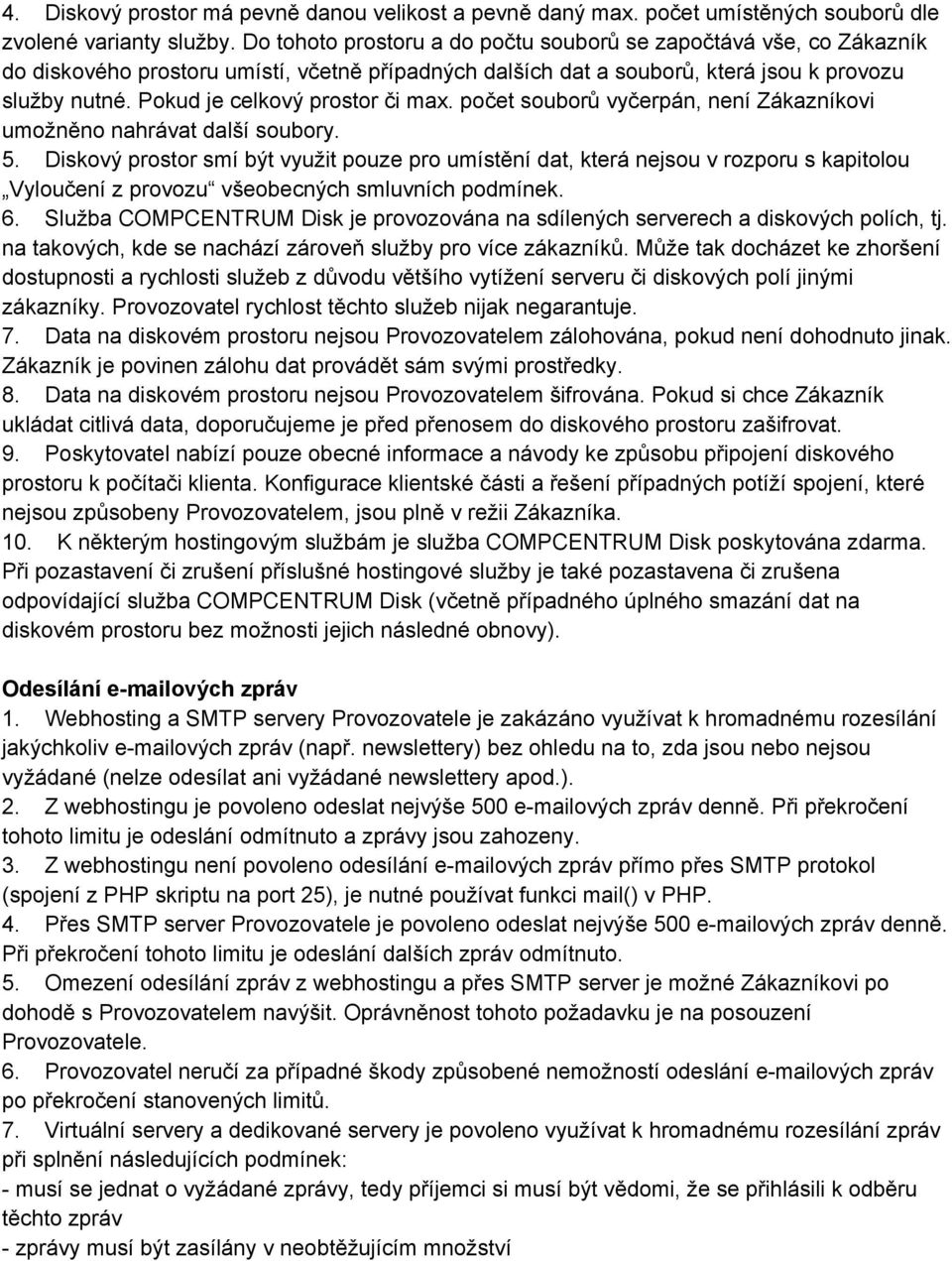 4. Diskový prostor má pevně danou velikost a pevně daný max. počet umístěných souborů dle zvolené varianty služby. Do tohoto prostoru a do počtu souborů se započtává vše, co Zákazník do diskového prostoru umístí, včetně případných dalších dat a souborů, která jsou k provozu služby nutné. Pokud je celkový prostor či max. počet souborů vyčerpán, není Zákazníkovi umožněno nahrávat další soubory.
5. Diskový prostor smí být využit pouze pro umístění dat, která nejsou v rozporu s kapitolou „Vyloučení z provozu“ všeobecných smluvních podmínek.
6. Služba COMPCENTRUM Disk je provozována na sdílených serverech a diskových polích, tj. na takových, kde se nachází zároveň služby pro více zákazníků. Může tak docházet ke zhoršení dostupnosti a rychlosti služeb z důvodu většího vytížení serveru či diskových polí jinými zákazníky. Provozovatel rychlost těchto služeb nijak negarantuje.
7. Data na diskovém prostoru nejsou Provozovatelem zálohována, pokud není dohodnuto jinak. Zákazník je povinen zálohu dat provádět sám svými prostředky.
8. Data na diskovém prostoru nejsou Provozovatelem šifrována. Pokud si chce Zákazník ukládat citlivá data, doporučujeme je před přenosem do diskového prostoru zašifrovat.
9. Poskytovatel nabízí pouze obecné informace a návody ke způsobu připojení diskového prostoru k počítači klienta. Konfigurace klientské části a řešení případných potíží spojení, které nejsou způsobeny Provozovatelem, jsou plně v režii Zákazníka.
10. K některým hostingovým službám je služba COMPCENTRUM Disk poskytována zdarma. Při pozastavení či zrušení příslušné hostingové služby je také pozastavena či zrušena odpovídající služba COMPCENTRUM Disk (včetně případného úplného smazání dat na diskovém prostoru bez možnosti jejich následné obnovy).

Odesílání e-mailových zpráv
1. Webhosting a SMTP servery Provozovatele je zakázáno využívat k hromadnému rozesílání jakýchkoliv e-mailových zpráv (např. newslettery) bez ohledu na to, zda jsou nebo nejsou vyžádané (nelze odesílat ani vyžádané newslettery apod.).
2. Z webhostingu je povoleno odeslat nejvýše 500 e-mailových zpráv denně. Při překročení tohoto limitu je odeslání odmítnuto a zprávy jsou zahozeny.
3. Z webhostingu není povoleno odesílání e-mailových zpráv přímo přes SMTP protokol (spojení z PHP skriptu na port 25), je nutné používat funkci mail() v PHP.
4. Přes SMTP server Provozovatele je povoleno odeslat nejvýše 500 e-mailových zpráv denně. Při překročení tohoto limitu je odeslání dalších zpráv odmítnuto.
5. Omezení odesílání zpráv z webhostingu a přes SMTP server je možné Zákazníkovi po dohodě s Provozovatelem navýšit. Oprávněnost tohoto požadavku je na posouzení Provozovatele.
6. Provozovatel neručí za případné škody způsobené nemožností odeslání e-mailových zpráv po překročení stanovených limitů.
7. Virtuální servery a dedikované servery je povoleno využívat k hromadnému rozesílání zpráv při splnění následujících podmínek:
- musí se jednat o vyžádané zprávy, tedy příjemci si musí být vědomi, že se přihlásili k odběru těchto zpráv
- zprávy musí být zasílány v neobtěžujícím množství